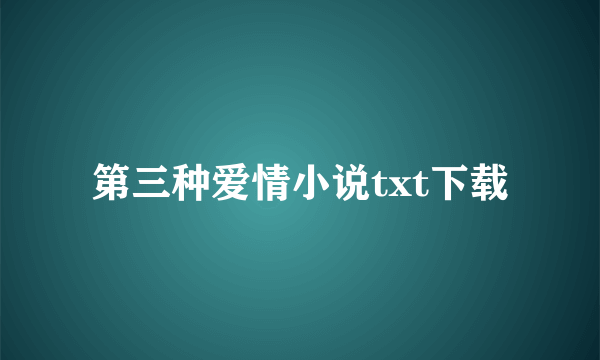 第三种爱情小说txt下载